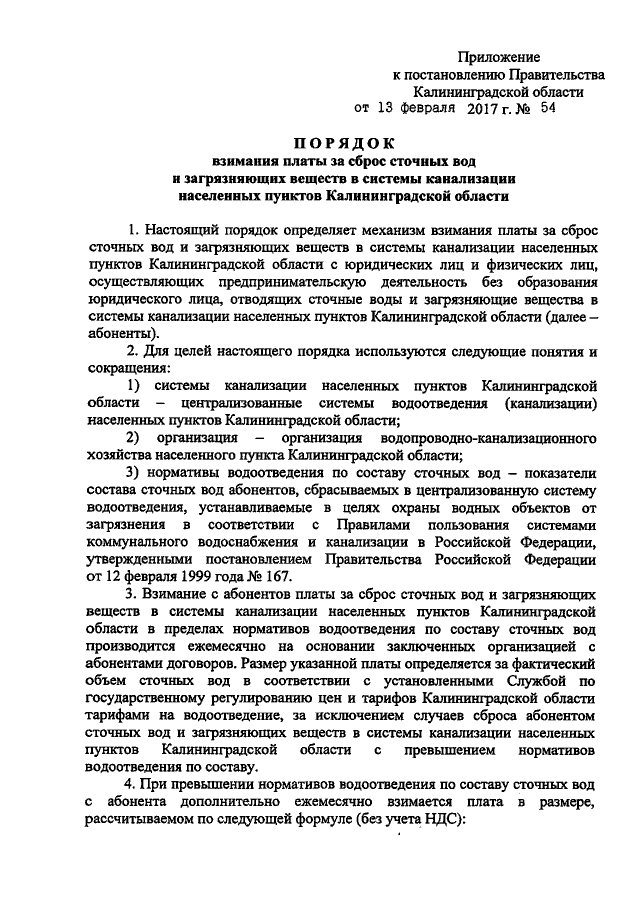 Приложение
к постановлению Правительства
Калининградской области
от 13 февраля 2017 г. № 54

ПОРЯДОК
взимания платы за сброс сточных вод
и загрязняющих веществ в системы канализации
населенных пунктов Калининградской области

1. Настоящий порядок определяет механизм взимания платы за сброс сточных вод и загрязняющих веществ в системы канализации населенных пунктов Калининградской области с юридических лиц и физических лиц, осуществляющих предпринимательскую деятельность без образования юридического лица, отводящих сточные воды и загрязняющие вещества в системы канализации населенных пунктов Калининградской области (далее – абоненты).

2. Для целей настоящего порядка используются следующие понятия и сокращения:

1) системы канализации населенных пунктов Калининградской области – централизованные системы водоотведения (канализации) населенных пунктов Калининградской области;

2) организация – организация водопроводно-канализационного хозяйства населенного пункта Калининградской области;

3) нормативы водоотведения по составу сточных вод – показатели состава сточных вод абонентов, сбрасываемых в централизованную систему водоотведения, устанавливаемые в целях охраны водных объектов от загрязнения в соответствии с Правилами пользования системами коммунального водоснабжения и канализации в Российской Федерации, утвержденными постановлением Правительства Российской Федерации от 12 февраля 1999 года № 167.

3. Взимание с абонентов платы за сброс сточных вод и загрязняющих веществ в системы канализации населенных пунктов Калининградской области в пределах нормативов водоотведения по составу сточных вод производится ежемесячно на основании заключенных организацией с абонентами договоров. Размер указанной платы определяется за фактический объем сточных вод в соответствии с установленными Службой по государственному регулированию цен и тарифов Калининградской области тарифами на водоотведение, за исключением случаев сброса абонентом сточных вод и загрязняющих веществ в системы канализации населенных пунктов Калининградской области с превышением нормативов водоотведения по составу.

4. При превышении нормативов водоотведения по составу сточных вод с абонента дополнительно ежемесячно взимается плата в размере, рассчитываемом по следующей формуле (без учета НДС):